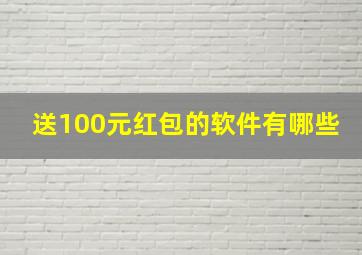 送100元红包的软件有哪些